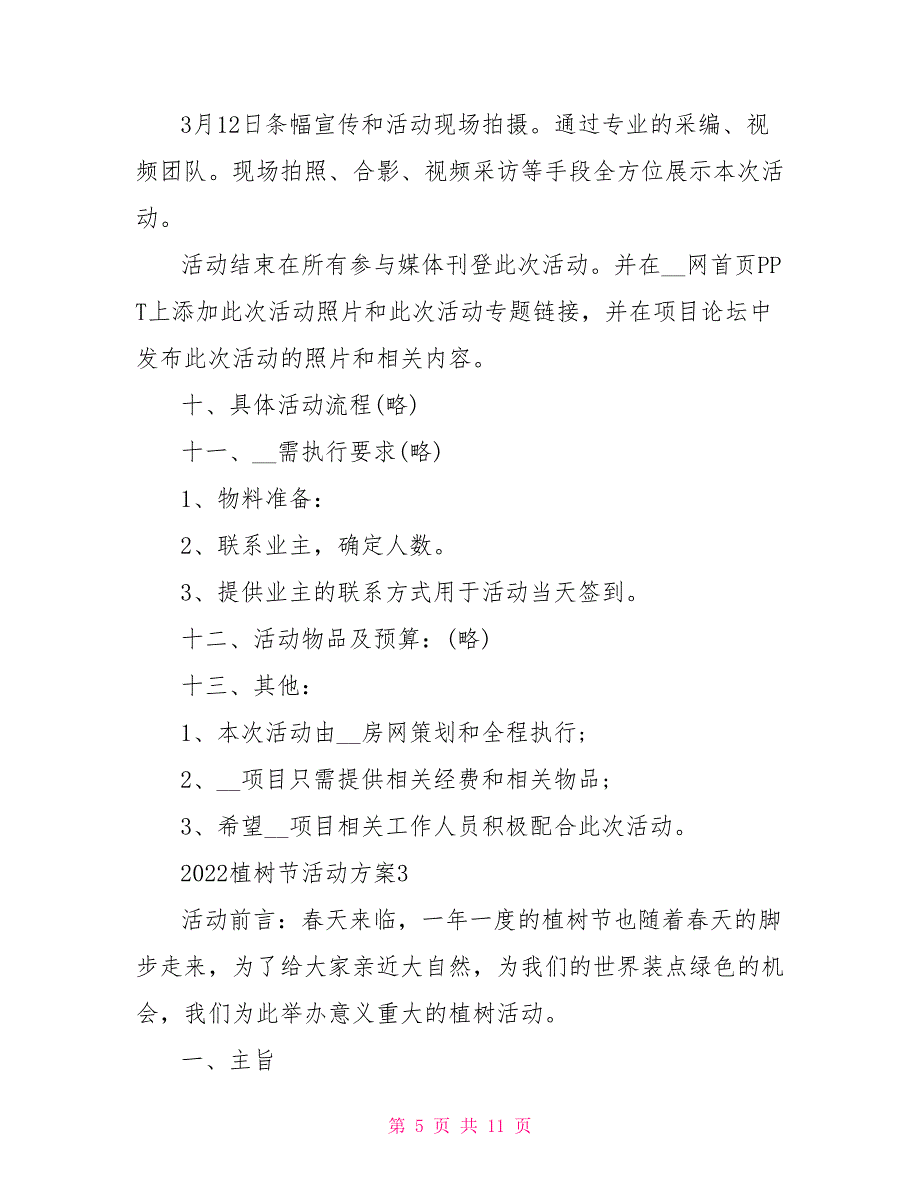 3月12日条幅宣传和活动现场拍摄。通过专业的采编、视频团队。现场拍照、合影、视频采访等手段全方位展示本次活动。

活动结束在所有参与媒体刊登此次活动。并在__网首页PPT上添加此次活动照片和此次活动专题链接，并在项目论坛中发布此次活动的照片和相关内容。

十、具体活动流程(略)

十一、__需执行要求(略)

1、物料准备：

2、联系业主，确定人数。

3、提供业主的联系方式用于活动当天签到。

十二、活动物品及预算：(略)

十三、其他：

1、本次活动由__房网策划和全程执行；

2、__项目只需提供相关经费和相关物品；

3、希望__项目相关工作人员积极配合此次活动。

2022植树节活动方案3

活动前言：春天来临，一年一度的植树节也随着春天的脚步走来，为了给大家亲近大自然，为我们的世界装点绿色的机会，我们为此举办意义重大的植树活动。

一、主旨

第 5 页 共 11 页